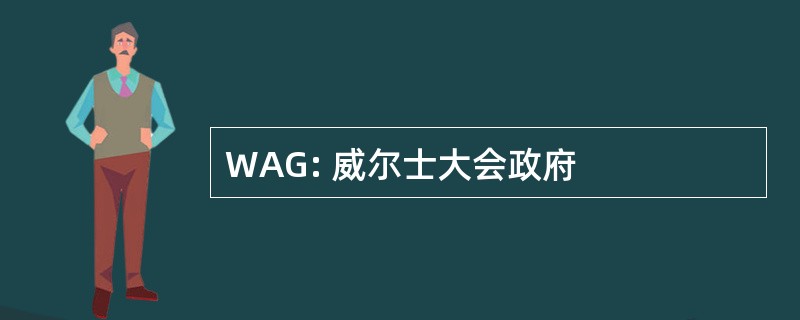 WAG: 威尔士大会政府